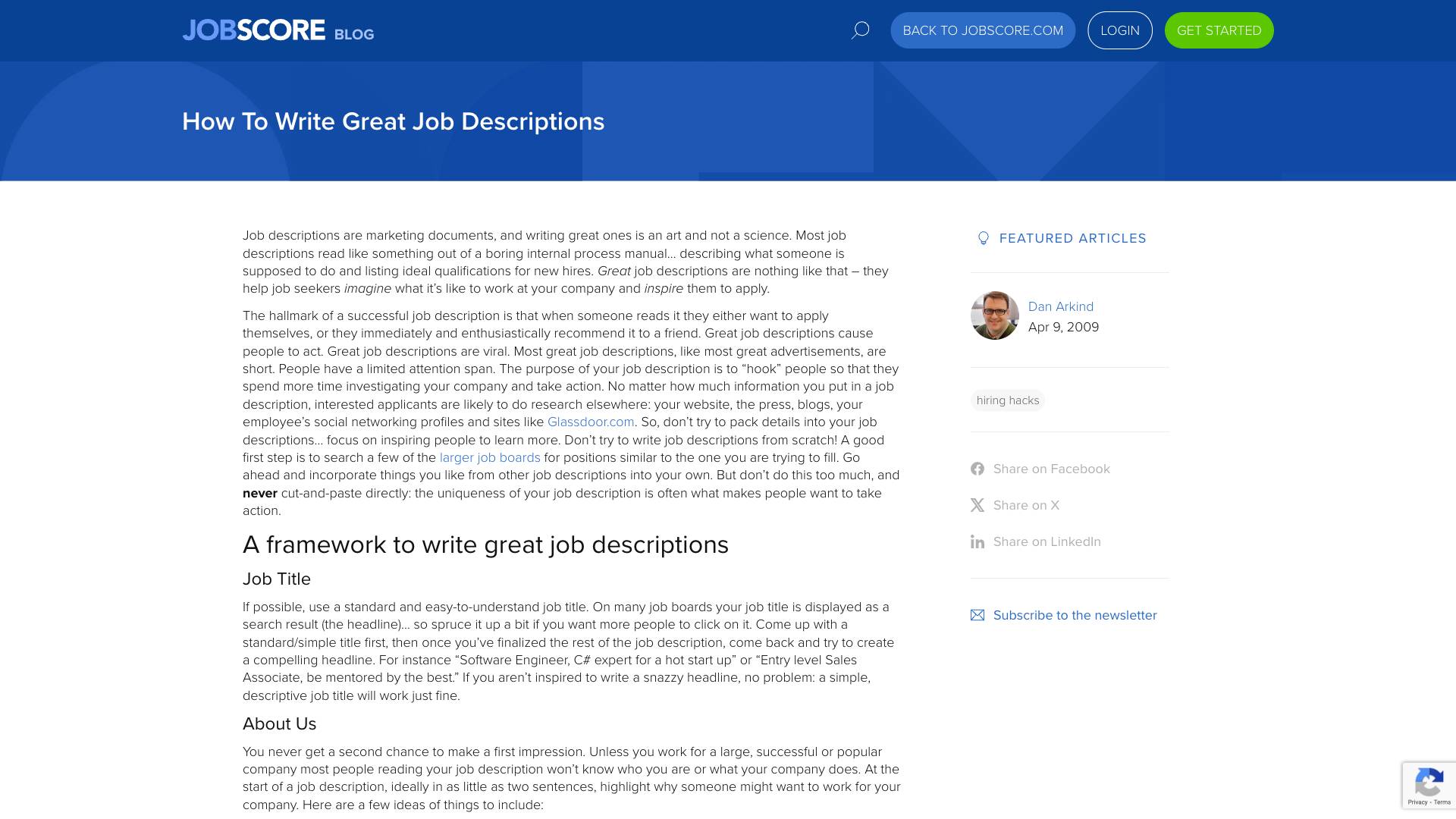 JOBSCORE BLOG

BACK TO JOBSCORE.COM LOGIN GET STARTED

How To Write Great Job Descriptions

Job descriptions are marketing documents, and writing great ones is an art and not a science. Most job descriptions read like something out of a boring internal process manual… describing what someone is supposed to do and listing ideal qualifications for new hires. Great job descriptions are nothing like that – they help job seekers imagine what it's like to work at your company and inspire them to apply.

The hallmark of a successful job description is that when someone reads it they either want to apply themselves, or they immediately and enthusiastically recommend it to a friend. Great job descriptions cause people to act. Great job descriptions are viral. Most great job descriptions, like most great advertisements, are short. People have a limited attention span. The purpose of your job description is to "hook" people so that they spend more time investigating your company and take action. No matter how much information you put in a job description, interested applicants are likely to do research elsewhere: your website, the press, blogs, your employee's social networking profiles and sites like Glassdoor.com. So, don't try to pack details into your job descriptions… focus on inspiring people to learn more. Don't try to write job descriptions from scratch! A good first step is to search a few of the larger job boards for positions similar to the one you are trying to fill. Go ahead and incorporate things you like from other job descriptions into your own. But don't do this too much, and never cut-and-paste directly: the uniqueness of your job description is often what makes people want to take action.

A framework to write great job descriptions

Job Title

If possible, use a standard and easy-to-understand job title. On many job boards your job title is displayed as a search result (the headline)… so spruce it up a bit if you want more people to click on it. Come up with a standard/simple title first, then once you've finalized the rest of the job description, come back and try to create a compelling headline. For instance "Software Engineer, C# expert for a hot start up" or "Entry level Sales Associate, be mentored by the best." If you aren't inspired to write a snazzy headline, no problem: a simple, descriptive job title will work just fine.

About Us

You never get a second chance to make a first impression. Unless you work for a large, successful or popular company most people reading your job description won't know who you are or what your company does. At the start of a job description, ideally in as little as two sentences, highlight why someone might want to work for your company. Here are a few ideas of things to include:

FEATURED ARTICLES

Dan Arkind
Apr 9, 2009

hiring hacks

Share on Facebook
Share on X
Share on LinkedIn

Subscribe to the newsletter

Privacy - Terms